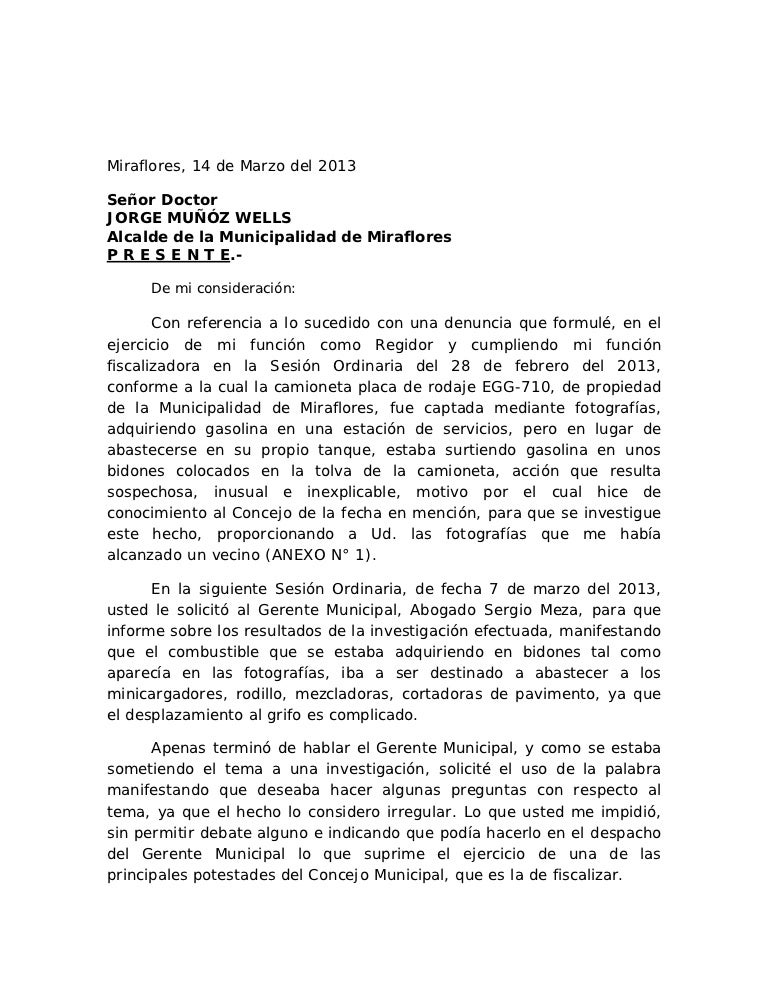 Miraflores, 14 de Marzo del 2013

Señor Doctor
JORGE MUÑÓZ WELLS
Alcalde de la Municipalidad de Miraflores
P R E S E N T E.-

De mi consideración:

Con referencia a lo sucedido con una denuncia que formulé, en el ejercicio de mi función como Regidor y cumpliendo mi función fiscalizadora en la Sesión Ordinaria del 28 de febrero del 2013, conforme a la cual la camioneta placa de rodaje EGG-710, de propiedad de la Municipalidad de Miraflores, fue captada mediante fotografías, adquiriendo gasolina en una estación de servicios, pero en lugar de abastecerse en su propio tanque, estaba surtiendo gasolina en unos bidones colocados en la tolva de la camioneta, acción que resulta sospechosa, inusual e inexplicable, motivo por el cual hice de conocimiento al Concejo de la fecha en mención, para que se investigue este hecho, proporcionando a Ud. las fotografías que me había alcanzado un vecino (ANEXO N° 1).

En la siguiente Sesión Ordinaria, de fecha 7 de marzo del 2013, usted le solicitó al Gerente Municipal, Abogado Sergio Meza, para que informe sobre los resultados de la investigación efectuada, manifestando que el combustible que se estaba adquiriendo en bidones tal como aparecía en las fotografías, iba a ser destinado a abastecer a los minicargadores, rodillo, mezcladoras, cortadoras de pavimento, ya que el desplazamiento al grifo es complicado.

Apenas terminó de hablar el Gerente Municipal, y como se estaba sometiendo el tema a una investigación, solicité el uso de la palabra manifestando que deseaba hacer algunas preguntas con respecto al tema, ya que el hecho lo considero irregular. Lo que usted me impidió, sin permitir debate alguno e indicando que podía hacerlo en el despacho del Gerente Municipal lo que suprime el ejercicio de una de las principales potestades del Concejo Municipal, que es la de fiscalizar.